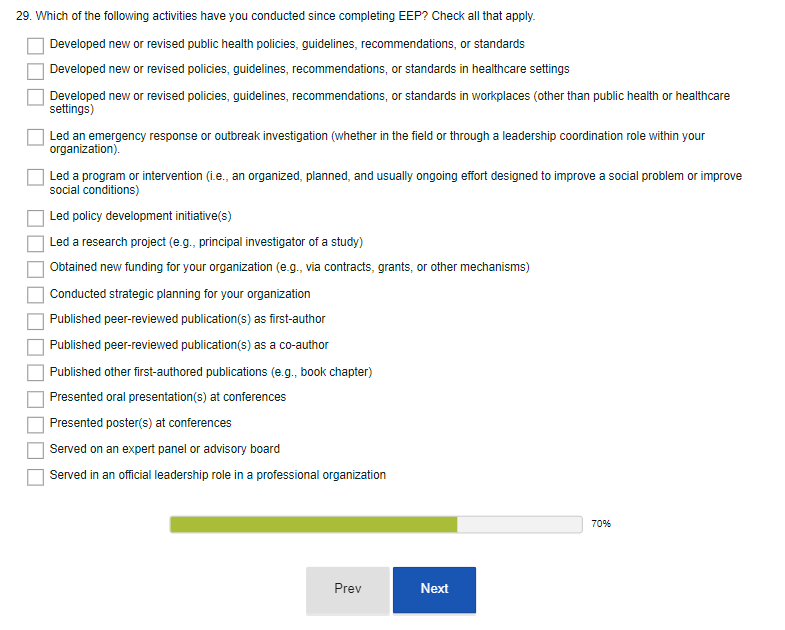 29. Which of the following activities have you conducted since completing EEP? Check all that apply.

Developed new or revised public health policies, guidelines, recommendations, or standards

Developed new or revised policies, guidelines, recommendations, or standards in healthcare settings

Developed new or revised policies, guidelines, recommendations, or standards in workplaces (other than public health or healthcare settings)

Led an emergency response or outbreak investigation (whether in the field or through a leadership coordination role within your organization).

Led a program or intervention (i.e., an organized, planned, and usually ongoing effort designed to improve a social problem or improve social conditions)

Led policy development initiative(s)

Led a research project (e.g., principal investigator of a study)

Obtained new funding for your organization (e.g., via contracts, grants, or other mechanisms)

Conducted strategic planning for your organization

Published peer-reviewed publication(s) as first-author

Published peer-reviewed publication(s) as a co-author

Published other first-authored publications (e.g., book chapter)

Presented oral presentation(s) at conferences

Presented poster(s) at conferences

Served on an expert panel or advisory board

Served in an official leadership role in a professional organization

70%

Prev

Next